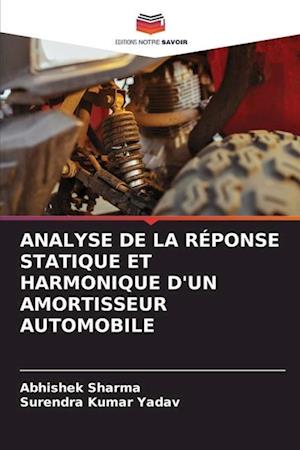 EDITIONS NOTRE SAVOIR

ANALYSE DE LA RÉPONSE STATIQUE ET HARMONIQUE D'UN AMORTISSEUR AUTOMOBILE

Abhishek Sharma
Surendra Kumar Yadav